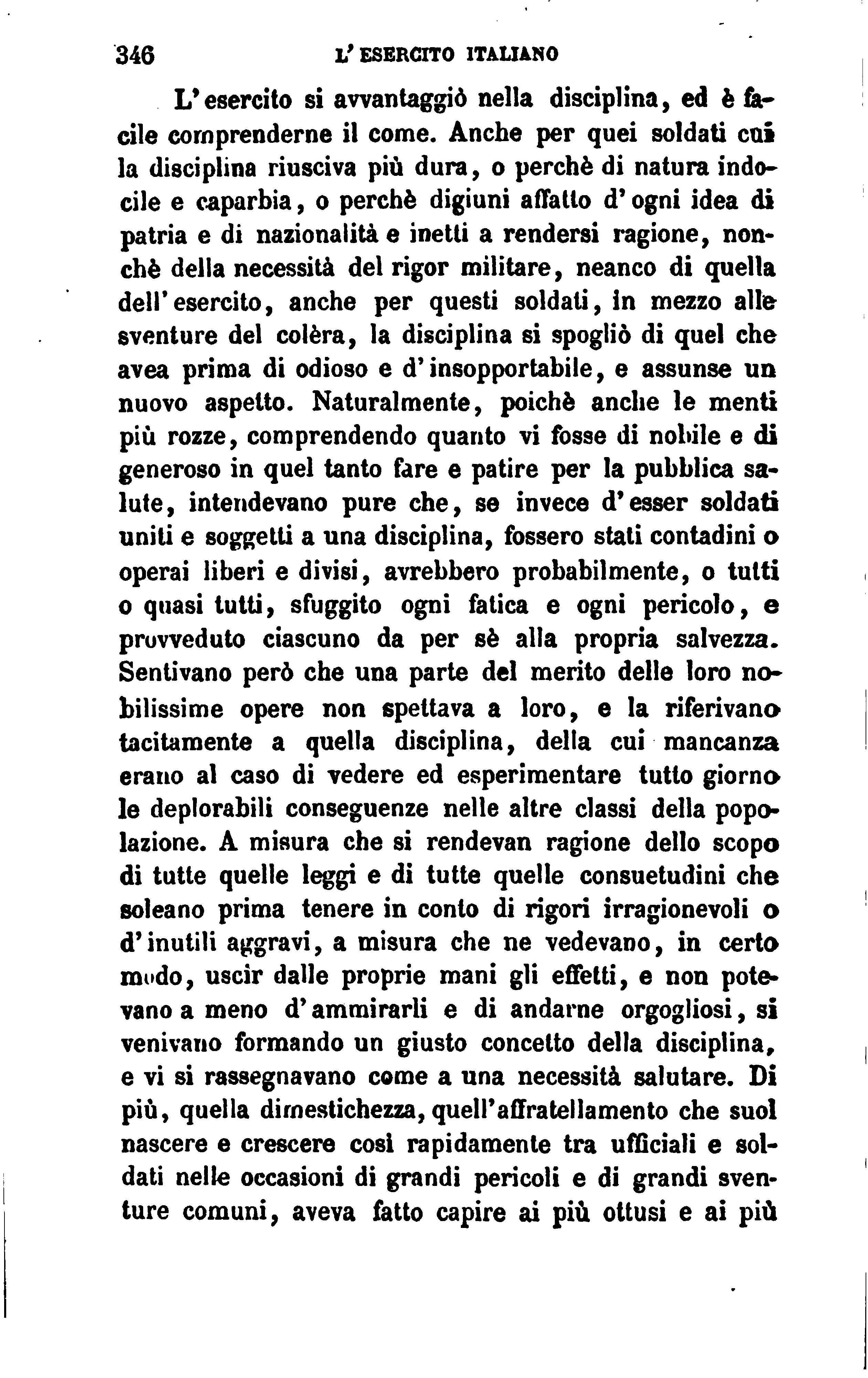 346 L'ESERCITO ITALIANO

L'esercito si avvantaggiò nella disciplina, ed è facile comprenderne il come. Anche per quei soldati cui la disciplina riusciva più dura, o perchè di natura indocile e caparbia, o perchè digiuni affatto d'ogni idea di patria e di nazionalità e inetti a rendersi ragione, nonchè della necessità del rigor militare, neanco di quella dell'esercito, anche per questi soldati, in mezzo alle sventure del colèra, la disciplina si spogliò di quel che avea prima di odioso e d'insopportabile, e assunse un nuovo aspetto. Naturalmente, poichè anche le menti più rozze, comprendendo quanto vi fosse di nobile e di generoso in quel tanto fare e patire per la pubblica salute, intendevano pure che, se invece d'esser soldati uniti e soggetti a una disciplina, fossero stati contadini o operai liberi e divisi, avrebbero probabilmente, o tutti o quasi tutti, sfuggito ogni fatica e ogni pericolo, e provveduto ciascuno da per sè alla propria salvezza. Sentivano però che una parte del merito delle loro nobilissime opere non spettava a loro, e la riferivano tacitamente a quella disciplina, della cui mancanza erano al caso di vedere ed esperimentare tutto giorno le deplorabili conseguenze nelle altre classi della popolazione. A misura che si rendevan ragione dello scopo di tutte quelle leggi e di tutte quelle consuetudini che soleano prima tenere in conto di rigori irragionevoli o d'inutili aggravi, a misura che ne vedevano, in certo modo, uscir dalle proprie mani gli effetti, e non potevano a meno d'ammirarli e di andarne orgogliosi, si venivano formando un giusto concetto della disciplina, e vi si rassegnavano come a una necessità salutare. Di più, quella dimestichezza, quell'affratellamento che suol nascere e crescere così rapidamente tra ufficiali e soldati nelle occasioni di grandi pericoli e di grandi sventure comuni, aveva fatto capire ai più ottusi e ai più